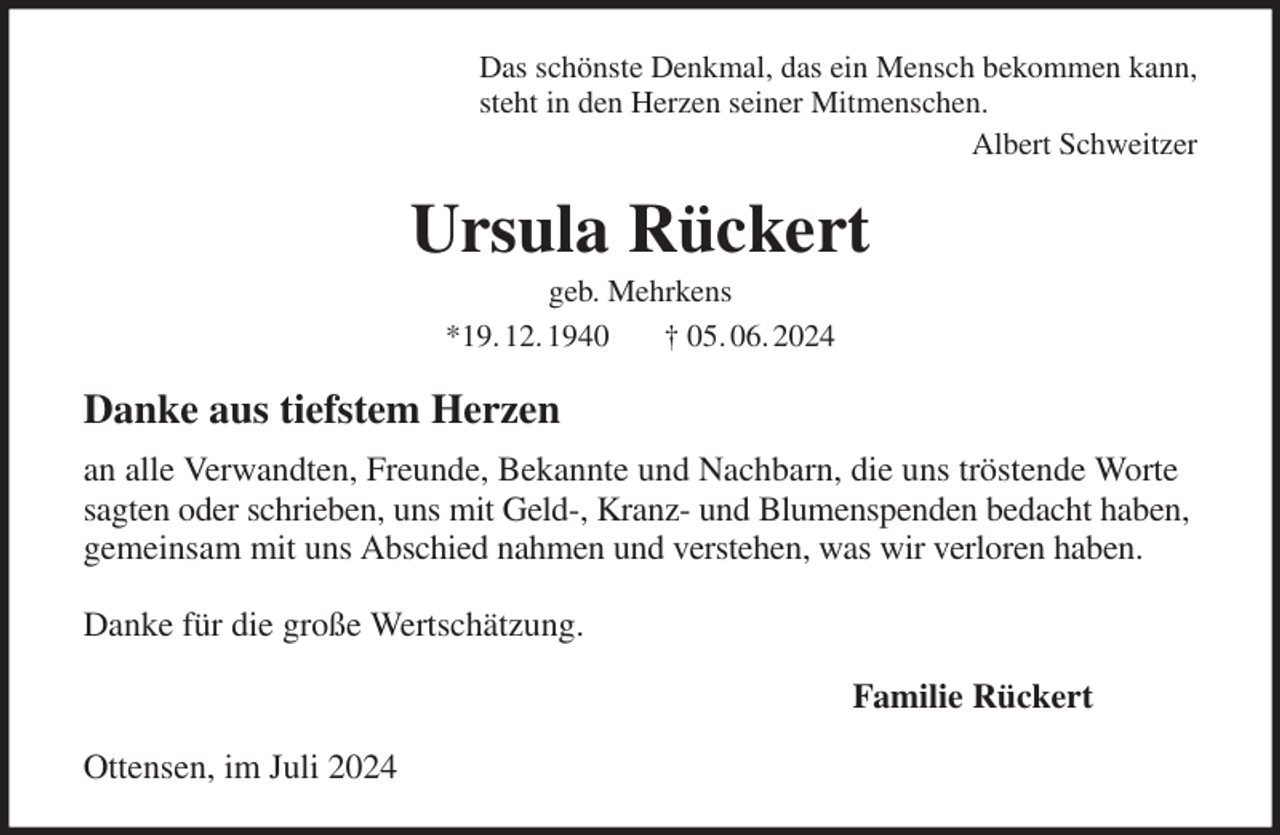 Das schönste Denkmal, das ein Mensch bekommen kann, steht in den Herzen seiner Mitmenschen.
Albert Schweitzer

Ursula Rückert

geb. Mehrkens

*19. 12. 1940 † 05. 06. 2024

Danke aus tiefstem Herzen

an alle Verwandten, Freunde, Bekannte und Nachbarn, die uns tröstende Worte sagten oder schrieben, uns mit Geld-, Kranz- und Blumenspenden bedacht haben, gemeinsam mit uns Abschied nahmen und verstehen, was wir verloren haben.

Danke für die große Wertschätzung.

Familie Rückert

Ottensen, im Juli 2024